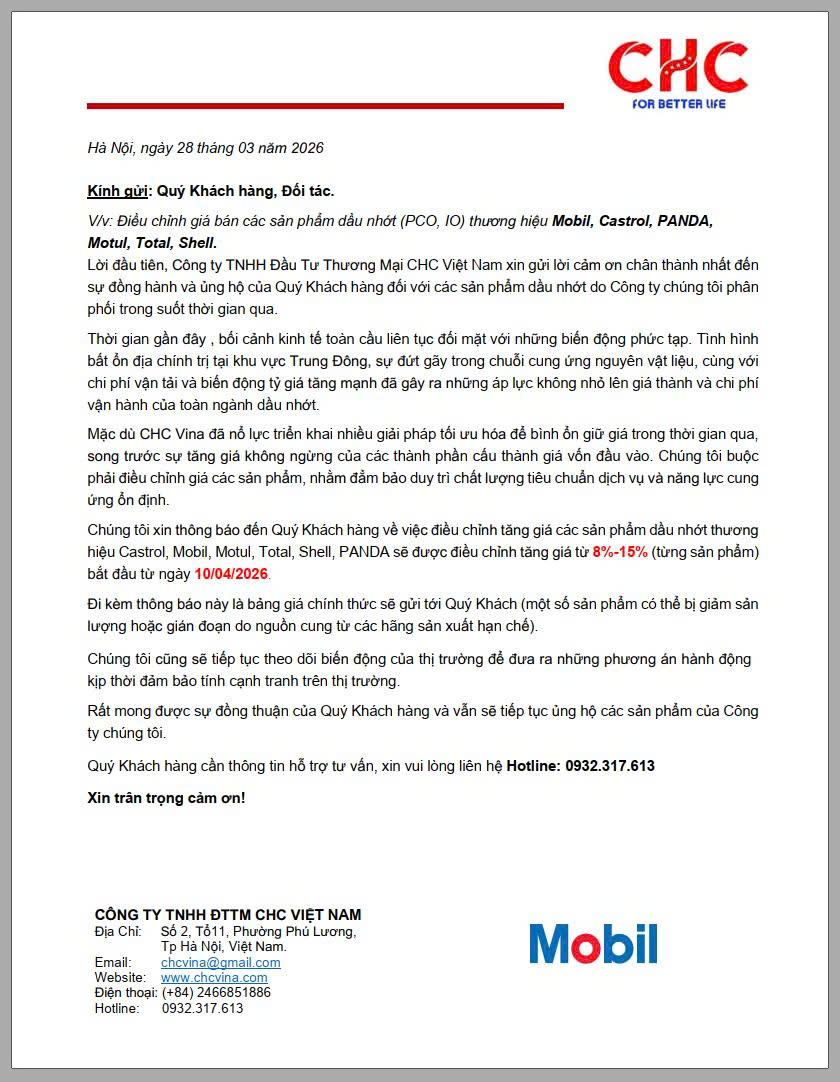 CHC
FOR BETTER LIFE

Hà Nội, ngày 28 tháng 03 năm 2026

Kính gửi: Quý Khách hàng, Đối tác.

V/v: Điều chỉnh giá bán các sản phẩm dầu nhớt (PCO, IO) thương hiệu Mobil, Castrol, PANDA, Motul, Total, Shell.

Lời đầu tiên, Công ty TNHH Đầu Tư Thương Mại CHC Việt Nam xin gửi lời cảm ơn chân thành nhất đến sự đồng hành và ủng hộ của Quý Khách hàng đối với các sản phẩm dầu nhớt do Công ty chúng tôi phân phối trong suốt thời gian qua.

Thời gian gần đây , bối cảnh kinh tế toàn cầu liên tục đối mặt với những biến động phức tạp. Tình hình bất ổn địa chính trị tại khu vực Trung Đông, sự đứt gãy trong chuỗi cung ứng nguyên vật liệu, cùng với chi phí vận tải và biến động tỷ giá tăng mạnh đã gây ra những áp lực không nhỏ lên giá thành và chi phí vận hành của toàn ngành dầu nhớt.

Mặc dù CHC Vina đã nỗ lực triển khai nhiều giải pháp tối ưu hóa để bình ổn giữ giá trong thời gian qua, song trước sự tăng giá không ngừng của các thành phần cấu thành giá vốn đầu vào. Chúng tôi buộc phải điều chỉnh giá các sản phẩm, nhằm đảm bảo duy trì chất lượng tiêu chuẩn dịch vụ và năng lực cung ứng ổn định.

Chúng tôi xin thông báo đến Quý Khách hàng về việc điều chỉnh tăng giá các sản phẩm dầu nhớt thương hiệu Castrol, Mobil, Motul, Total, Shell, PANDA sẽ được điều chỉnh tăng giá từ 8%-15% (từng sản phẩm) bắt đầu từ ngày 10/04/2026.

Đi kèm thông báo này là bảng giá chính thức sẽ gửi tới Quý Khách (một số sản phẩm có thể bị giảm sản lượng hoặc gián đoạn do nguồn cung từ các hãng sản xuất hạn chế).

Chúng tôi cũng sẽ tiếp tục theo dõi biến động của thị trường để đưa ra những phương án hành động kịp thời đảm bảo tính cạnh tranh trên thị trường.

Rất mong được sự đồng thuận của Quý Khách hàng và vẫn sẽ tiếp tục ủng hộ các sản phẩm của Công ty chúng tôi.

Quý Khách hàng cần thông tin hỗ trợ tư vấn, xin vui lòng liên hệ Hotline: 0932.317.613

Xin trân trọng cảm ơn!

CÔNG TY TNHH ĐTTM CHC VIỆT NAM
Địa Chỉ: Số 2, Tổ11, Phường Phú Lương, Tp Hà Nội, Việt Nam.
Email: chcvina@gmail.com
Website: www.chcvina.com
Điện thoại: (+84) 2466851886
Hotline: 0932.317.613

Mobil